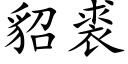 貂裘